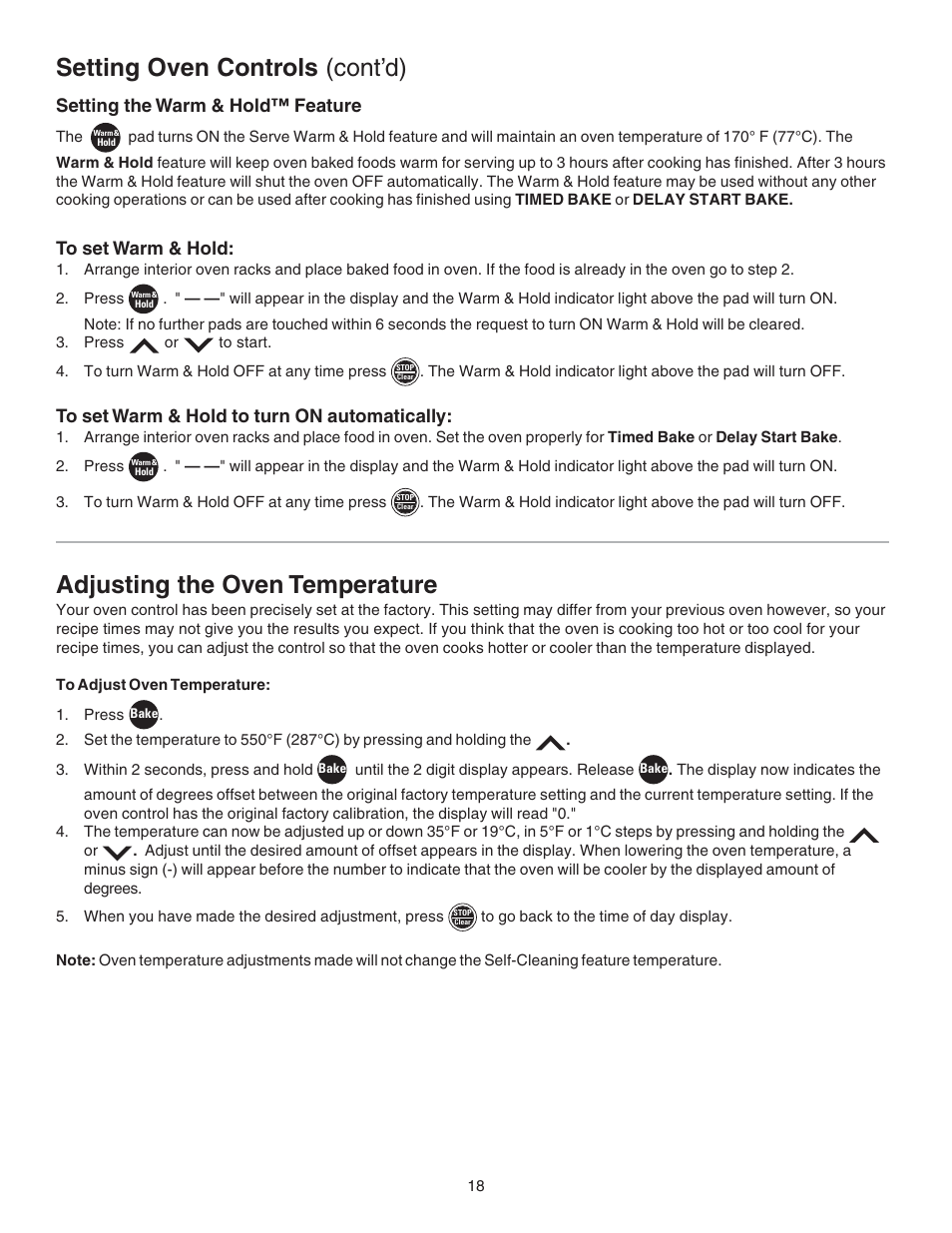 Setting Oven Controls (cont'd)

Setting the Warm & Hold™ Feature

The Warm & Hold pad turns ON the Serve Warm & Hold feature and will maintain an oven temperature of 170° F (77°C). The Warm & Hold feature will keep oven baked foods warm for serving up to 3 hours after cooking has finished. After 3 hours the Warm & Hold feature will shut the oven OFF automatically. The Warm & Hold feature may be used without any other cooking operations or can be used after cooking has finished using TIMED BAKE or DELAY START BAKE.

To set Warm & Hold:
1. Arrange interior oven racks and place baked food in oven. If the food is already in the oven go to step 2.
2. Press Warm & Hold . " — —" will appear in the display and the Warm & Hold indicator light above the pad will turn ON.
Note: If no further pads are touched within 6 seconds the request to turn ON Warm & Hold will be cleared.
3. Press or to start.
4. To turn Warm & Hold OFF at any time press STOP Clear. The Warm & Hold indicator light above the pad will turn OFF.

To set Warm & Hold to turn ON automatically:
1. Arrange interior oven racks and place food in oven. Set the oven properly for Timed Bake or Delay Start Bake.
2. Press Warm & Hold . " — —" will appear in the display and the Warm & Hold indicator light above the pad will turn ON.
3. To turn Warm & Hold OFF at any time press STOP Clear. The Warm & Hold indicator light above the pad will turn OFF.

Adjusting the Oven Temperature
Your oven control has been precisely set at the factory. This setting may differ from your previous oven however, so your recipe times may not give you the results you expect. If you think that the oven is cooking too hot or too cool for your recipe times, you can adjust the control so that the oven cooks hotter or cooler than the temperature displayed.

To Adjust Oven Temperature:
1. Press Bake.
2. Set the temperature to 550°F (287°C) by pressing and holding the .
3. Within 2 seconds, press and hold Bake until the 2 digit display appears. Release Bake. The display now indicates the amount of degrees offset between the original factory temperature setting and the current temperature setting. If the oven control has the original factory calibration, the display will read "0."
4. The temperature can now be adjusted up or down 35°F or 19°C, in 5°F or 1°C steps by pressing and holding the or . Adjust until the desired amount of offset appears in the display. When lowering the oven temperature, a minus sign (-) will appear before the number to indicate that the oven will be cooler by the displayed amount of degrees.
5. When you have made the desired adjustment, press STOP Clear to go back to the time of day display.

Note: Oven temperature adjustments made will not change the Self-Cleaning feature temperature.

18